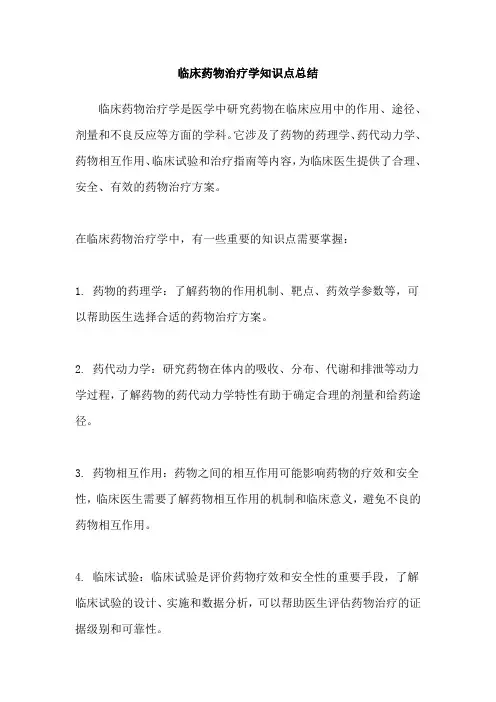 临床药物治疗学知识点总结

临床药物治疗学是医学中研究药物在临床应用中的作用、途径、剂量和不良反应等方面的学科。它涉及了药物的药理学、药代动力学、药物相互作用、临床试验和治疗指南等内容，为临床医生提供了合理、安全、有效的药物治疗方案。

在临床药物治疗学中，有一些重要的知识点需要掌握：

1. 药物的药理学：了解药物的作用机制、靶点、药效学参数等，可以帮助医生选择合适的药物治疗方案。

2. 药代动力学：研究药物在体内的吸收、分布、代谢和排泄等动力学过程，了解药物的药代动力学特性有助于确定合理的剂量和给药途径。

3. 药物相互作用：药物之间的相互作用可能影响药物的疗效和安全性，临床医生需要了解药物相互作用的机制和临床意义，避免不良的药物相互作用。

4. 临床试验：临床试验是评价药物疗效和安全性的重要手段，了解临床试验的设计、实施和数据分析，可以帮助医生评估药物治疗的证据级别和可靠性。